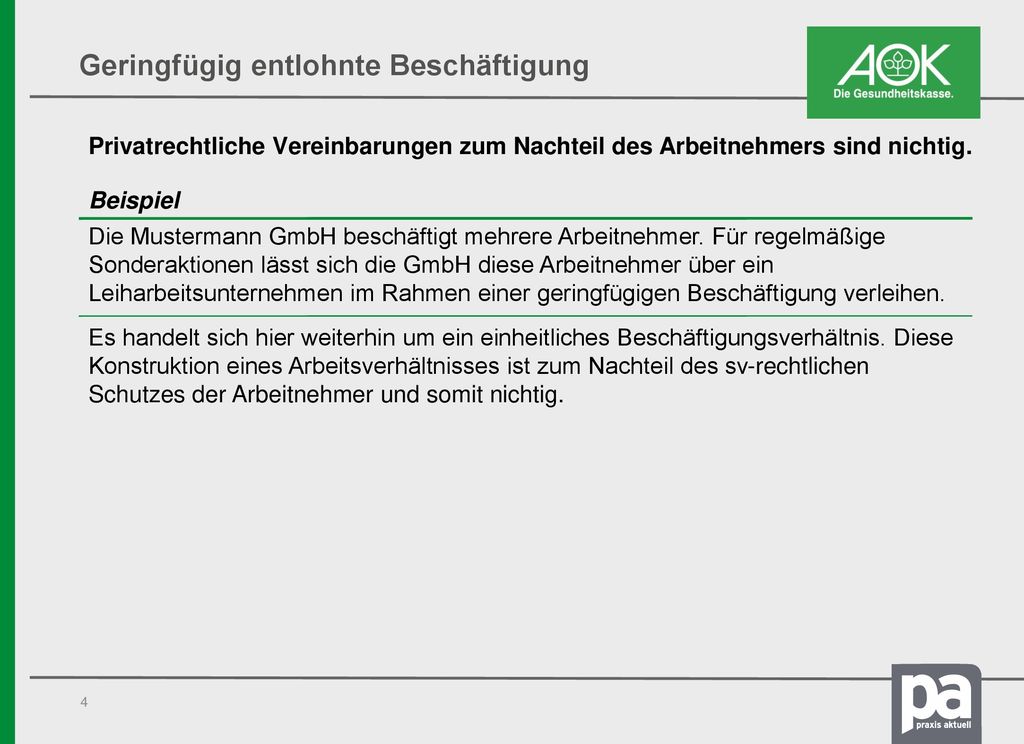 Geringfügig entlohnte Beschäftigung

AOK
Die Gesundheitskasse.

Privatrechtliche Vereinbarungen zum Nachteil des Arbeitnehmers sind nichtig.

Beispiel

Die Mustermann GmbH beschäftigt mehrere Arbeitnehmer. Für regelmäßige Sonderaktionen lässt sich die GmbH diese Arbeitnehmer über ein Leiharbeitsunternehmen im Rahmen einer geringfügigen Beschäftigung verleihen.

Es handelt sich hier weiterhin um ein einheitliches Beschäftigungsverhältnis. Diese Konstruktion eines Arbeitsverhältnisses ist zum Nachteil des sv-rechtlichen Schutzes der Arbeitnehmer und somit nichtig.

4

pa
praxis aktuell